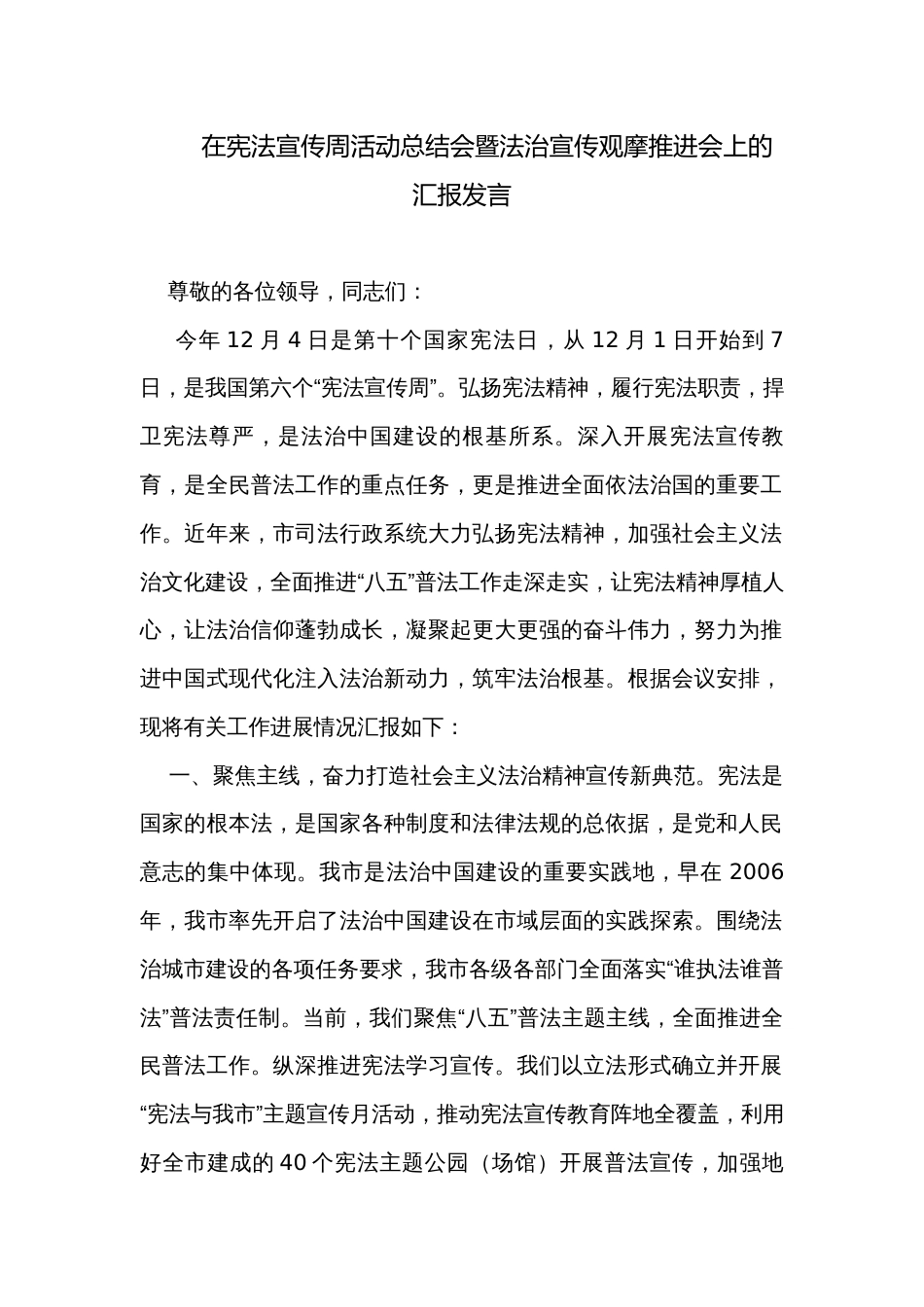 在宪法宣传周活动总结会暨法治宣传观摩推进会上的汇报发言

尊敬的各位领导，同志们：

今年 12 月 4 日是第十个国家宪法日，从 12 月 1 日开始到 7 日，是我国第六个“宪法宣传周”。弘扬宪法精神，履行宪法职责，捍卫宪法尊严，是法治中国建设的根基所系。深入开展宪法宣传教育，是全民普法工作的重点任务，更是推进全面依法治国的重要工作。近年来，市司法行政系统大力弘扬宪法精神，加强社会主义法治文化建设，全面推进“八五”普法工作走深走实，让宪法精神厚植人心，让法治信仰蓬勃成长，凝聚起更大更强的奋斗伟力，努力为推进中国式现代化注入法治新动力，筑牢法治根基。根据会议安排，现将有关工作进展情况汇报如下：

一、聚焦主线，奋力打造社会主义法治精神宣传新典范。宪法是国家的根本法，是国家各种制度和法律法规的总依据，是党和人民意志的集中体现。我市是法治中国建设的重要实践地，早在 2006 年，我市率先开启了法治中国建设在市域层面的实践探索。围绕法治城市建设的各项任务要求，我市各级各部门全面落实“谁执法谁普法”普法责任制。当前，我们聚焦“八五”普法主题主线，全面推进全民普法工作。纵深推进宪法学习宣传。我们以立法形式确立并开展“宪法与我市”主题宣传月活动，推动宪法宣传教育阵地全覆盖，利用好全市建成的 40 个宪法主题公园（场馆）开展普法宣传，加强地